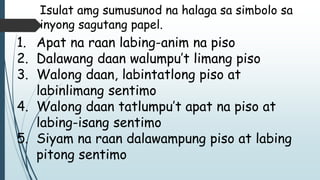 Isulat amg sumusunod na halaga sa simbolo sa inyong sagutang papel.

1. Apat na raan labing-anim na piso
2. Dalawang daan walumpu't limang piso
3. Walong daan, labintatlong piso at labinlimang sentimo
4. Walong daan tatlumpu't apat na piso at labing-isang sentimo
5. Siyam na raan dalawampung piso at labing pitong sentimo